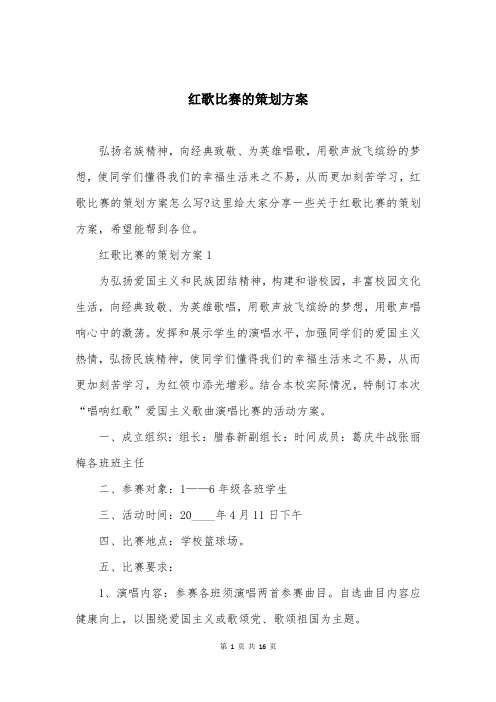 红歌比赛的策划方案

弘扬名族精神，向经典致敬、为英雄唱歌，用歌声放飞缤纷的梦想，使同学们懂得我们的幸福生活来之不易，从而更加刻苦学习，红歌比赛的策划方案怎么写?这里给大家分享一些关于红歌比赛的策划方案，希望能帮到各位。

红歌比赛的策划方案1

为弘扬爱国主义和民族团结精神，构建和谐校园，丰富校园文化生活，向经典致敬、为英雄歌唱，用歌声放飞缤纷的梦想，用歌声唱响心中的激荡。发挥和展示学生的演唱水平，加强同学们的爱国主义热情，弘扬民族精神，使同学们懂得我们的幸福生活来之不易，从而更加刻苦学习，为红领巾添光增彩。结合本校实际情况，特制订本次“唱响红歌”爱国主义歌曲演唱比赛的活动方案。

一、成立组织：组长：腊春新副组长：时间成员：葛庆牛战张丽梅各班班主任

二、参赛对象：1——6年级各班学生

三、活动时间：20____年4月11日下午

四、比赛地点：学校篮球场。

五、比赛要求：

1、演唱内容：参赛各班须演唱两首参赛曲目。自选曲目内容应健康向上，以围绕爱国主义或歌颂党、歌颂祖国为主题。

第 1 页 共 16 页